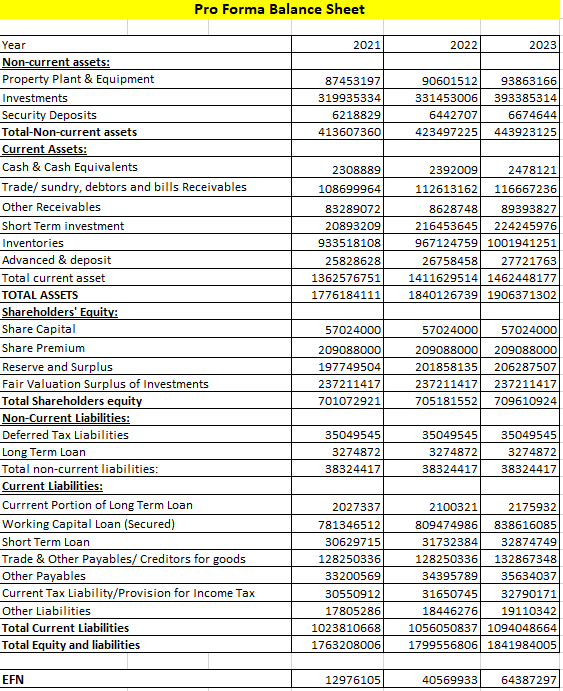 Pro Forma Balance Sheet

| Year | 2021 | 2022 | 2023 |
|---|---|---|---|
| **Non-current assets:** | | | |
| Property Plant & Equipment | 87453197 | 90601512 | 93863166 |
| Investments | 319935334 | 331453006 | 393385314 |
| Security Deposits | 6218829 | 6442707 | 6674644 |
| **Total-Non-current assets** | 413607360 | 423497225 | 443923125 |
| **Current Assets:** | | | |
| Cash & Cash Equivalents | 2308889 | 2392009 | 2478121 |
| Trade/ sundry, debtors and bills Receivables | 108699964 | 112613162 | 116667236 |
| Other Receivables | 83289072 | 8628748 | 89393827 |
| Short Term investment | 20893209 | 216453645 | 224245976 |
| Inventories | 933518108 | 967124759 | 1001941251 |
| Advanced & deposit | 25828628 | 26758458 | 27721763 |
| Total current asset | 1362576751 | 1411629514 | 1462448177 |
| **TOTAL ASSETS** | 1776184111 | 1840126739 | 1906371302 |
| **Shareholders' Equity:** | | | |
| Share Capital | 57024000 | 57024000 | 57024000 |
| Share Premium | 209088000 | 209088000 | 209088000 |
| Reserve and Surplus | 197749504 | 201858135 | 206287507 |
| Fair Valuation Surplus of Investments | 237211417 | 237211417 | 237211417 |
| **Total Shareholders equity** | 701072921 | 705181552 | 709610924 |
| **Non-Current Liabilities:** | | | |
| Deferred Tax Liabilities | 35049545 | 35049545 | 35049545 |
| Long Term Loan | 3274872 | 3274872 | 3274872 |
| Total non-current liabilities: | 38324417 | 38324417 | 38324417 |
| **Current Liabilities:** | | | |
| Currrent Portion of Long Term Loan | 2027337 | 2100321 | 2175932 |
| Working Capital Loan (Secured) | 781346512 | 809474986 | 838616085 |
| Short Term Loan | 30629715 | 31732384 | 32874749 |
| Trade & Other Payables/ Creditors for goods | 128250336 | 128250336 | 132867348 |
| Other Payables | 33200569 | 34395789 | 35634037 |
| Current Tax Liability/Provision for Income Tax | 30550912 | 31650745 | 32790171 |
| Other Liabilities | 17805286 | 18446276 | 19110342 |
| **Total Current Liabilities** | 1023810668 | 1056050837 | 1094048664 |
| **Total Equity and liabilities** | 1763208006 | 1799556806 | 1841984005 |
| | | | |
| **EFN** | 12976105 | 40569933 | 64387297 |